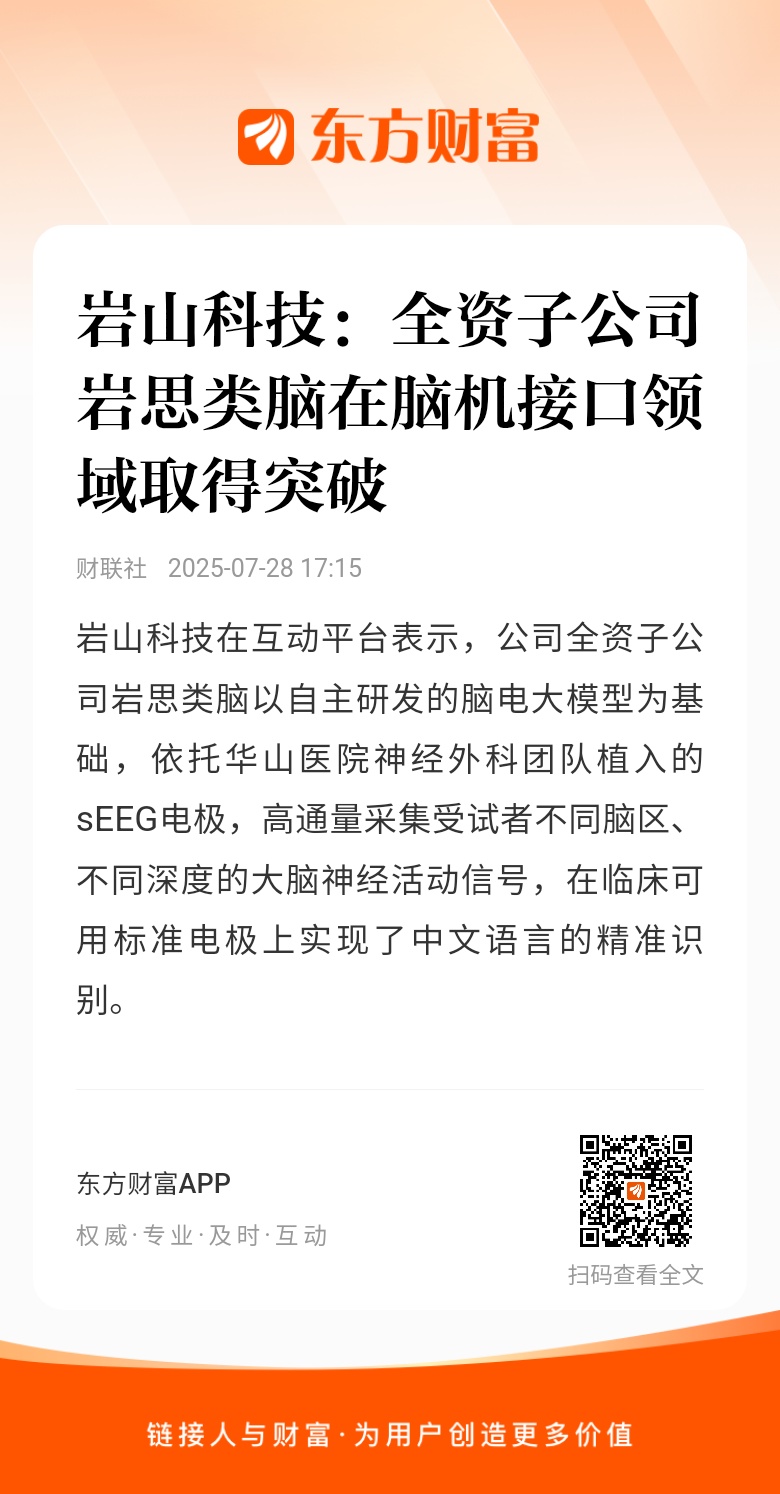 东方财富

岩山科技：全资子公司岩思类脑在脑机接口领域取得突破

财联社 2025-07-28 17:15

岩山科技在互动平台表示，公司全资子公司岩思类脑以自主研发的脑电大模型为基础，依托华山医院神经外科团队植入的sEEG电极，高通量采集受试者不同脑区、不同深度的大脑神经活动信号，在临床可用标准电极上实现了中文语言的精准识别。

东方财富APP
权威·专业·及时·互动

扫码查看全文

链接人与财富·为用户创造更多价值